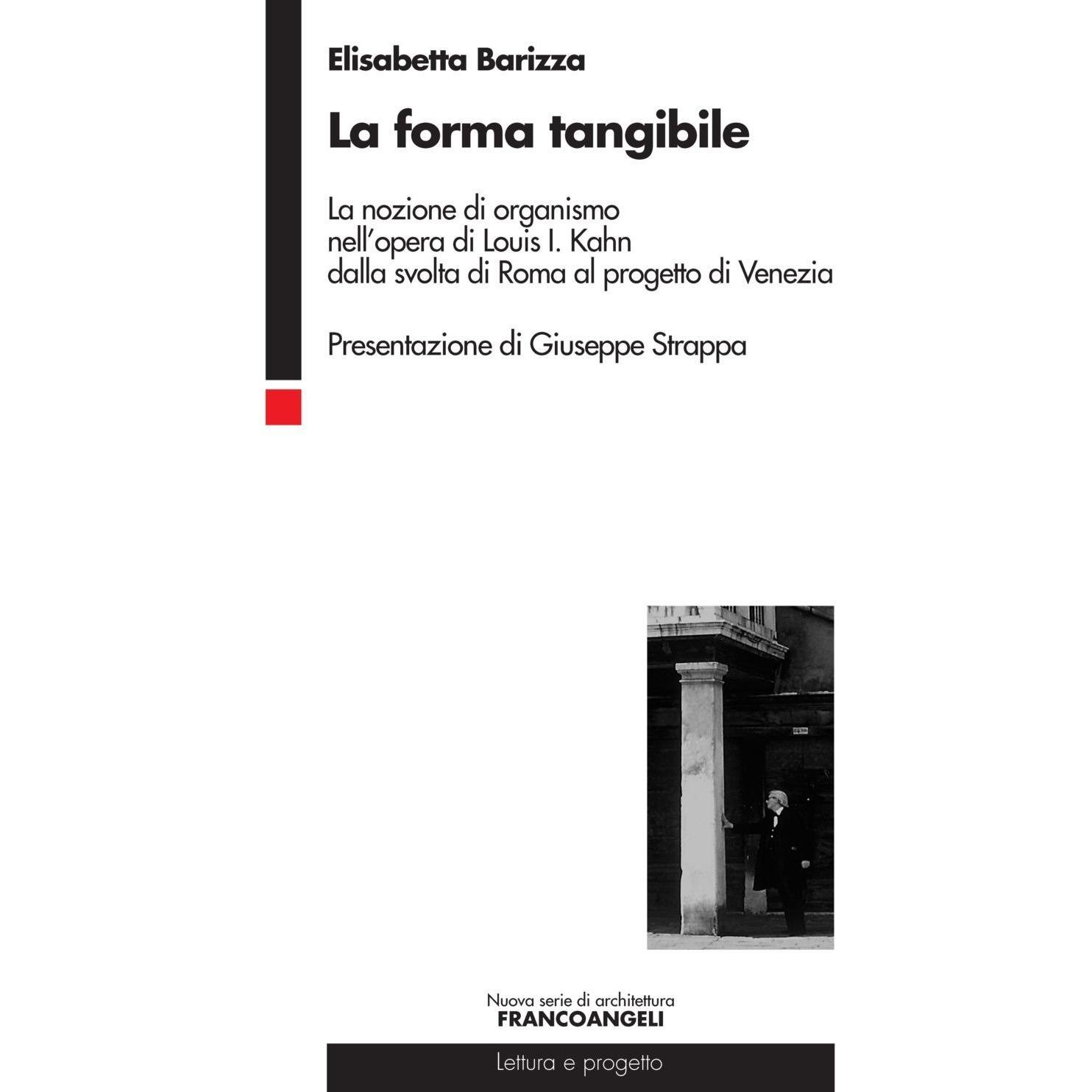 Elisabetta Barizza

La forma tangibile

La nozione di organismo nell'opera di Louis I. Kahn dalla svolta di Roma al progetto di Venezia

Presentazione di Giuseppe Strappa

Nuova serie di architettura
FRANCOANGELI

Lettura e progetto